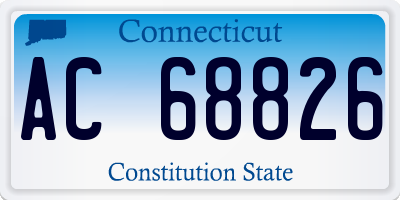 Connecticut

AC 68826

Constitution State